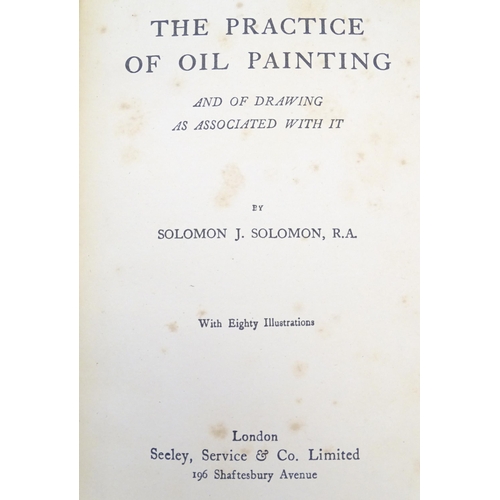 THE PRACTICE
OF OIL PAINTING

AND OF DRAWING
AS ASSOCIATED WITH IT

BY

SOLOMON J. SOLOMON, R.A.

With Eighty Illustrations

London
Seeley, Service & Co. Limited
196 Shaftesbury Avenue